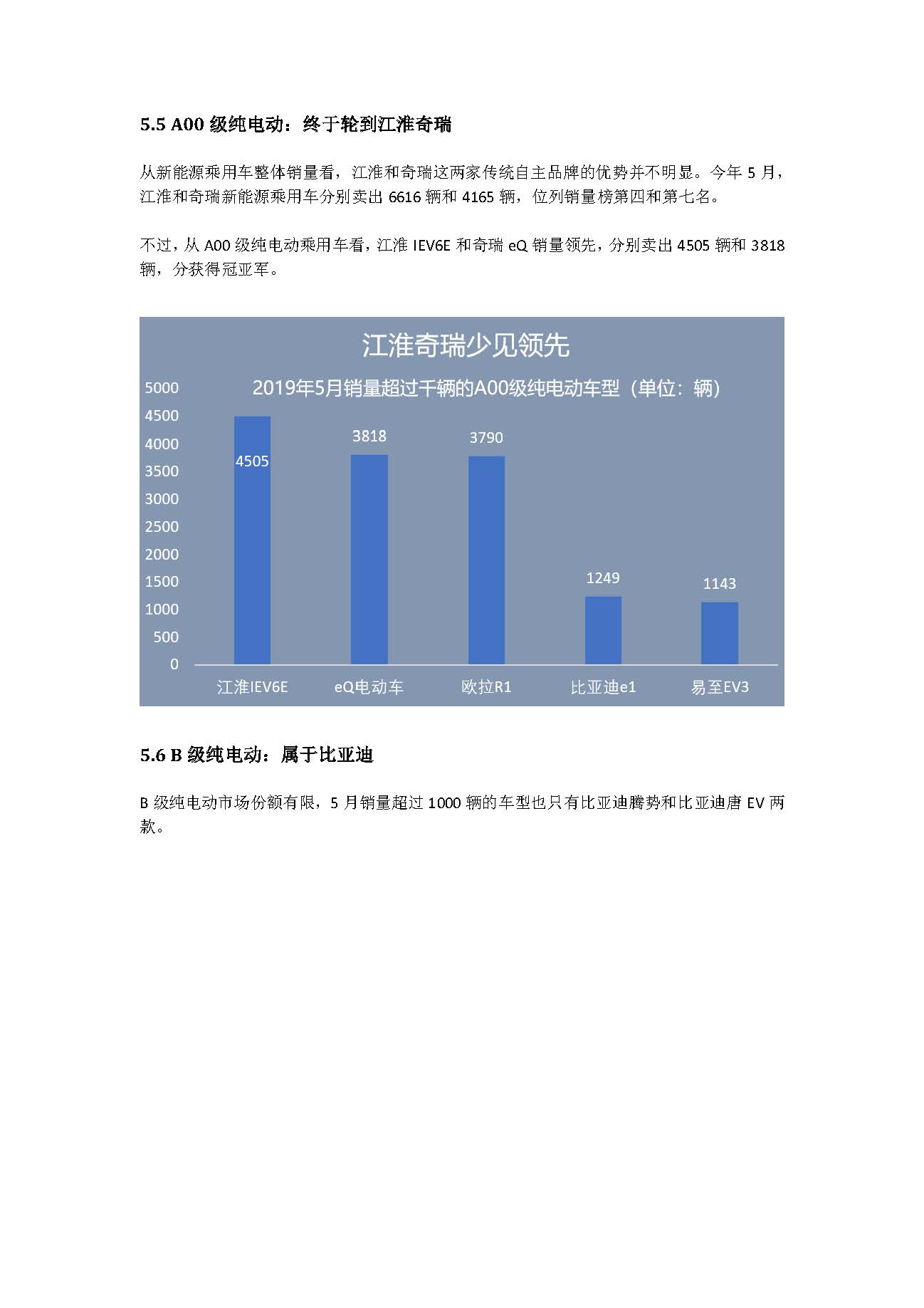 5.5 A00 级纯电动：终于轮到江淮奇瑞

从新能源乘用车整体销量看，江淮和奇瑞这两家传统自主品牌的优势并不明显。今年 5 月，江淮和奇瑞新能源乘用车分别卖出 6616 辆和 4165 辆，位列销量榜第四和第七名。

不过，从 A00 级纯电动乘用车看，江淮 IEV6E 和奇瑞 eQ 销量领先，分别卖出 4505 辆和 3818 辆，分获得冠亚军。

江淮奇瑞少见领先

2019年5月销量超过千辆的A00级纯电动车型（单位：辆）

5000
4500
4000
3500
3000
2500
2000
1500
1000
500
0

4505
3818
3790
1249
1143

江淮IEV6E
eQ电动车
欧拉R1
比亚迪e1
易至EV3

5.6 B 级纯电动：属于比亚迪

B 级纯电动市场份额有限，5 月销量超过 1000 辆的车型也只有比亚迪腾势和比亚迪唐 EV 两款。